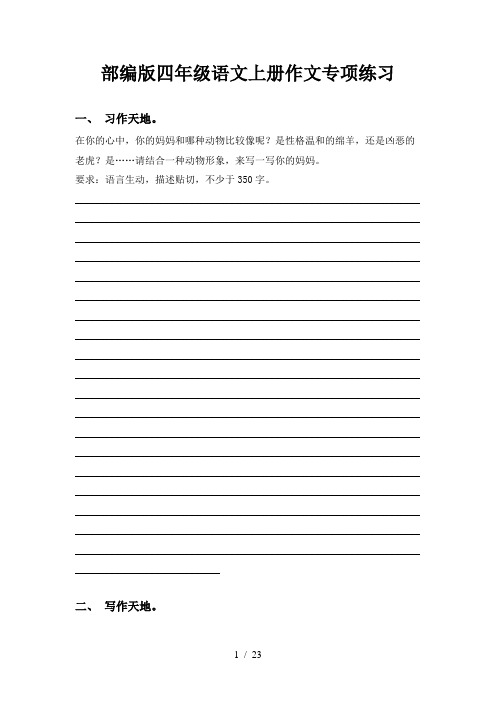 部编版四年级语文上册作文专项练习

一、 习作天地。

在你的心中，你的妈妈和哪种动物比较像呢？是性格温和的绵羊，还是凶恶的老虎？是……请结合一种动物形象，来写一写你的妈妈。

要求：语言生动，描述贴切，不少于350字。

二、 写作天地。

1 / 23